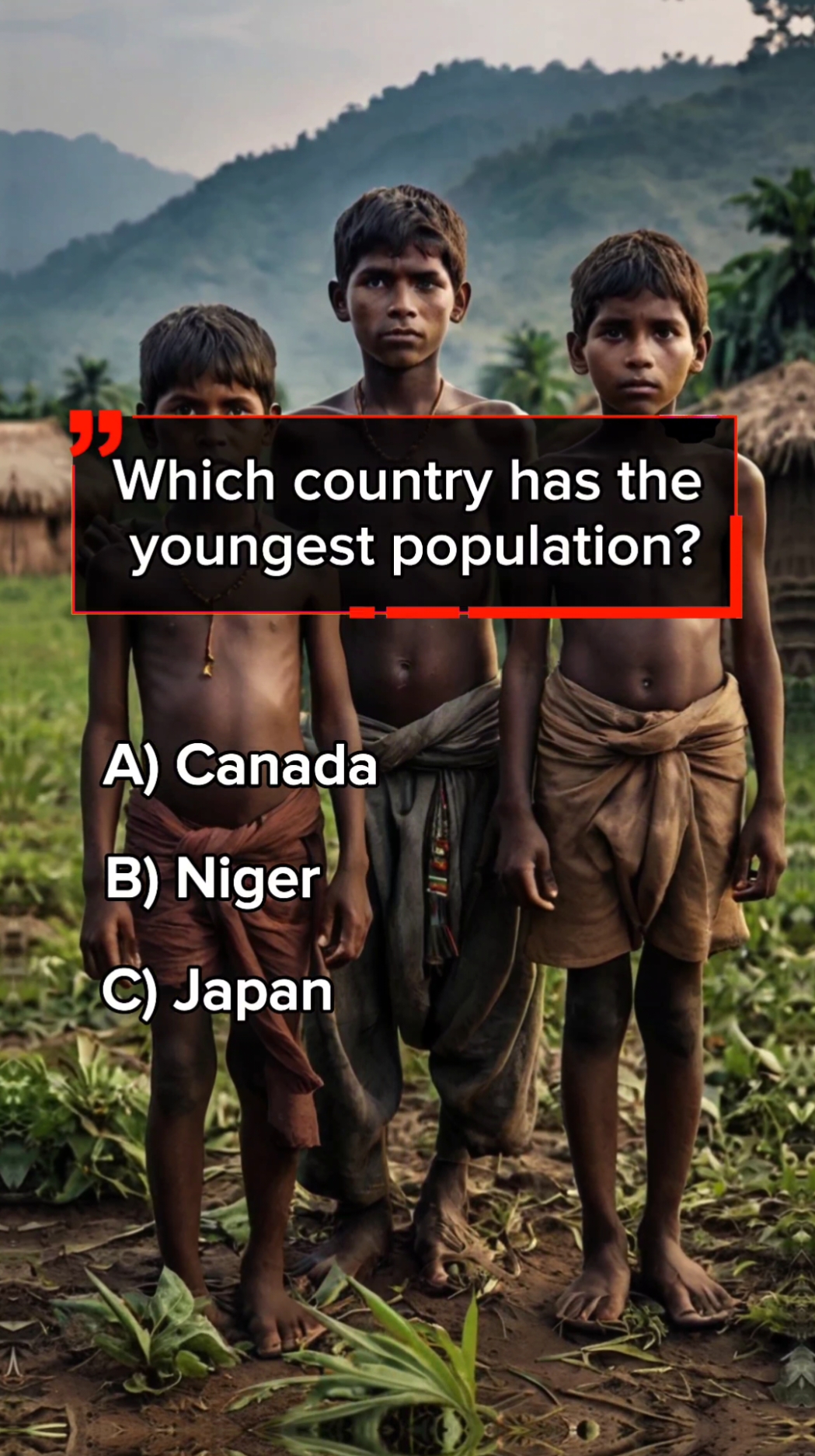 Which country has the youngest population?

A) Canada

B) Niger

C) Japan